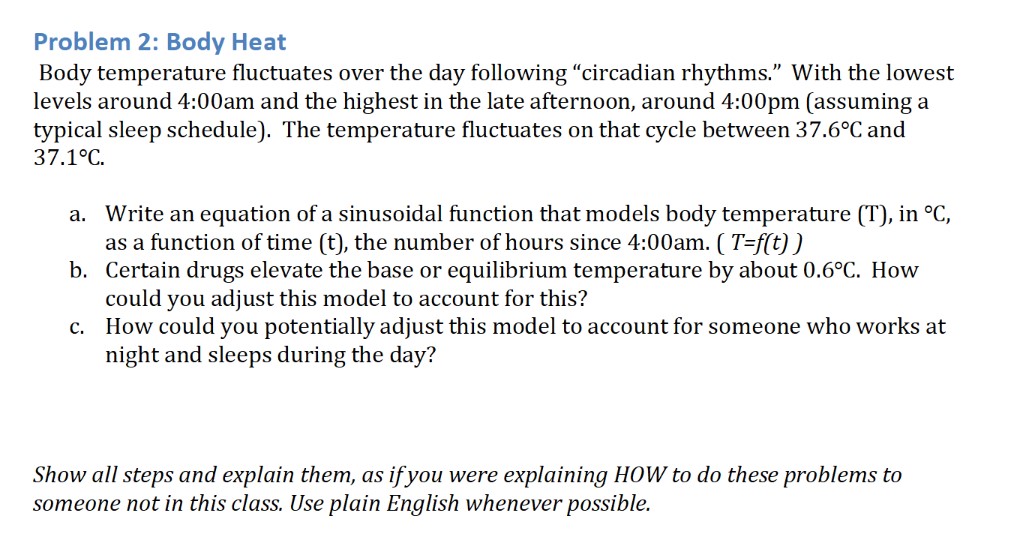 Problem 2: Body Heat

Body temperature fluctuates over the day following "circadian rhythms." With the lowest levels around 4:00am and the highest in the late afternoon, around 4:00pm (assuming a typical sleep schedule). The temperature fluctuates on that cycle between 37.6°C and 37.1°C.

a. Write an equation of a sinusoidal function that models body temperature (T), in °C, as a function of time (t), the number of hours since 4:00am. ( $T=f(t)$ )
b. Certain drugs elevate the base or equilibrium temperature by about 0.6°C. How could you adjust this model to account for this?
c. How could you potentially adjust this model to account for someone who works at night and sleeps during the day?

Show all steps and explain them, as if you were explaining HOW to do these problems to someone not in this class. Use plain English whenever possible.